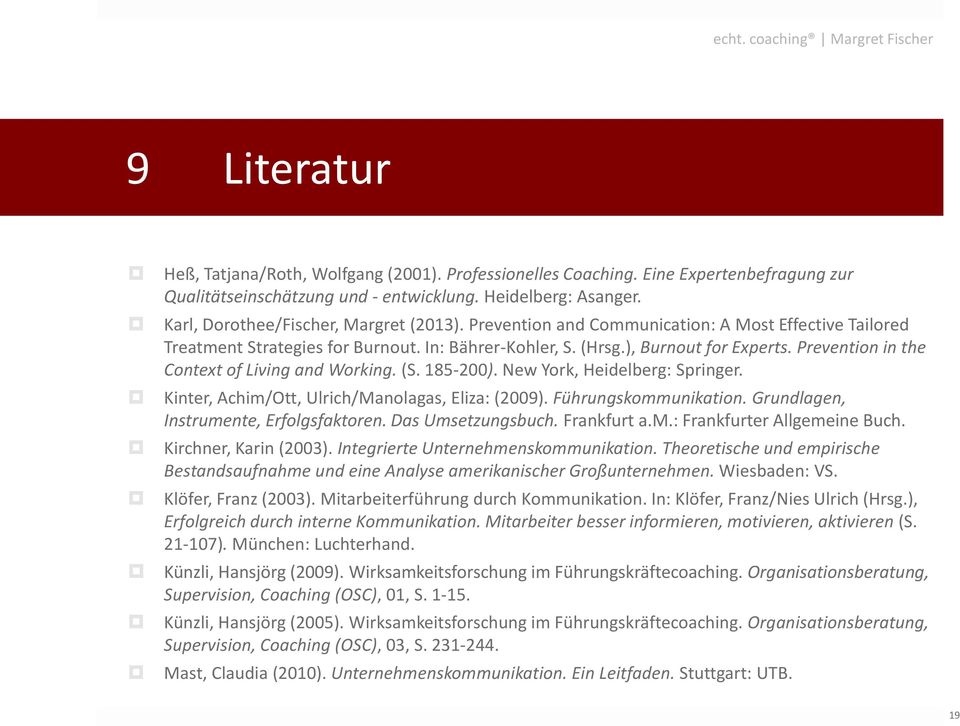 echt. coaching® | Margret Fischer

9 Literatur

Heß, Tatjana/Roth, Wolfgang (2001). Professionelles Coaching. Eine Expertenbefragung zur Qualitätseinschätzung und - entwicklung. Heidelberg: Asanger.

Karl, Dorothee/Fischer, Margret (2013). Prevention and Communication: A Most Effective Tailored Treatment Strategies for Burnout. In: Bährer-Kohler, S. (Hrsg.), Burnout for Experts. Prevention in the Context of Living and Working. (S. 185-200). New York, Heidelberg: Springer.

Kinter, Achim/Ott, Ulrich/Manolagas, Eliza: (2009). Führungskommunikation. Grundlagen, Instrumente, Erfolgsfaktoren. Das Umsetzungsbuch. Frankfurt a.M.: Frankfurter Allgemeine Buch.

Kirchner, Karin (2003). Integrierte Unternehmenskommunikation. Theoretische und empirische Bestandsaufnahme und eine Analyse amerikanischer Großunternehmen. Wiesbaden: VS.

Klöfer, Franz (2003). Mitarbeiterführung durch Kommunikation. In: Klöfer, Franz/Nies Ulrich (Hrsg.), Erfolgreich durch interne Kommunikation. Mitarbeiter besser informieren, motivieren, aktivieren (S. 21-107). München: Luchterhand.

Künzli, Hansjörg (2009). Wirksamkeitsforschung im Führungskräftecoaching. Organisationsberatung, Supervision, Coaching (OSC), 01, S. 1-15.

Künzli, Hansjörg (2005). Wirksamkeitsforschung im Führungskräftecoaching. Organisationsberatung, Supervision, Coaching (OSC), 03, S. 231-244.

Mast, Claudia (2010). Unternehmenskommunikation. Ein Leitfaden. Stuttgart: UTB.

19